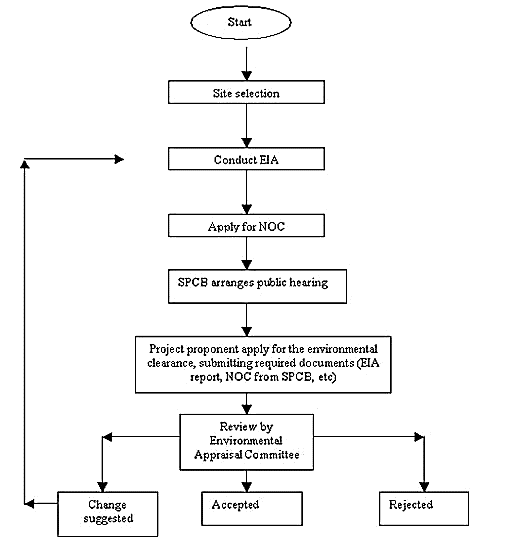 Start

Site selection

Conduct EIA

Apply for NOC

SPCB arranges public hearing

Project proponent apply for the environmental clearance, submitting required documents (EIA report, NOC from SPCB, etc)

Review by Environmental Appraisal Committee

Change suggested

Accepted

Rejected